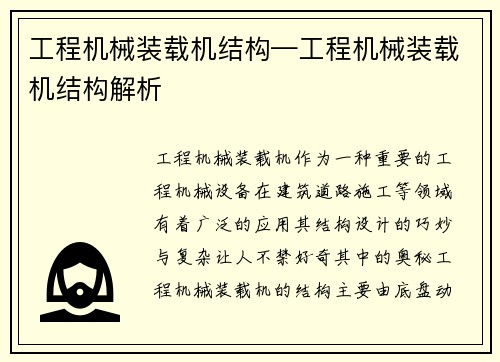 工程机械装载机结构—工程机械装载机结构解析

工程机械装载机作为一种重要的工程机械设备在建筑道路施工等领域有着广泛的应用其结构设计的巧妙与复杂让人不禁好奇其中的奥秘工程机械装载机的结构主要由底盘动